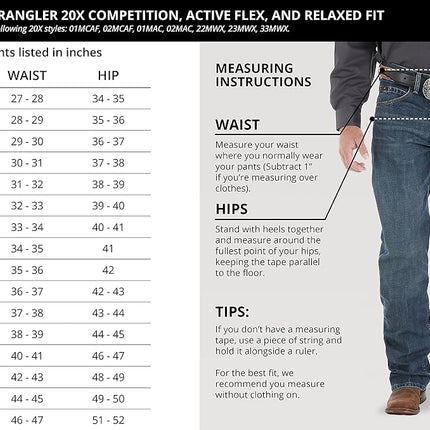 RANGLER 20X COMPETITION, ACTIVE FLEX, AND RELAXED FIT
llowing 20X styles: 01MCAF, 02MCAF, 01MAC, 02MAC, 22MWX, 23MWX, 33MWX.

nts listed in inches

| WAIST | HIP |
|---|---|
| 27 - 28 | 34 - 35 |
| 28 - 29 | 35 - 36 |
| 29 - 30 | 36 - 37 |
| 30 - 31 | 37 - 38 |
| 31 - 32 | 38 - 39 |
| 32 - 33 | 39 - 40 |
| 33 - 34 | 40 - 41 |
| 34 - 35 | 41 |
| 35 - 36 | 42 |
| 36 - 37 | 42 - 43 |
| 37 - 38 | 43 - 44 |
| 38 - 39 | 44 - 45 |
| 40 - 41 | 46 - 47 |
| 42 - 43 | 48 - 49 |
| 44 - 45 | 49 - 50 |
| 46 - 47 | 51 - 52 |

MEASURING INSTRUCTIONS

WAIST

Measure your waist where you normally wear your pants (Subtract 1" if you're measuring over clothes).

HIPS

Stand with heels together and measure around the fullest point of your hips, keeping the tape parallel to the floor.

TIPS:

If you don't have a measuring tape, use a piece of string and hold it alongside a ruler.

For the best fit, we recommend you measure without clothing on.